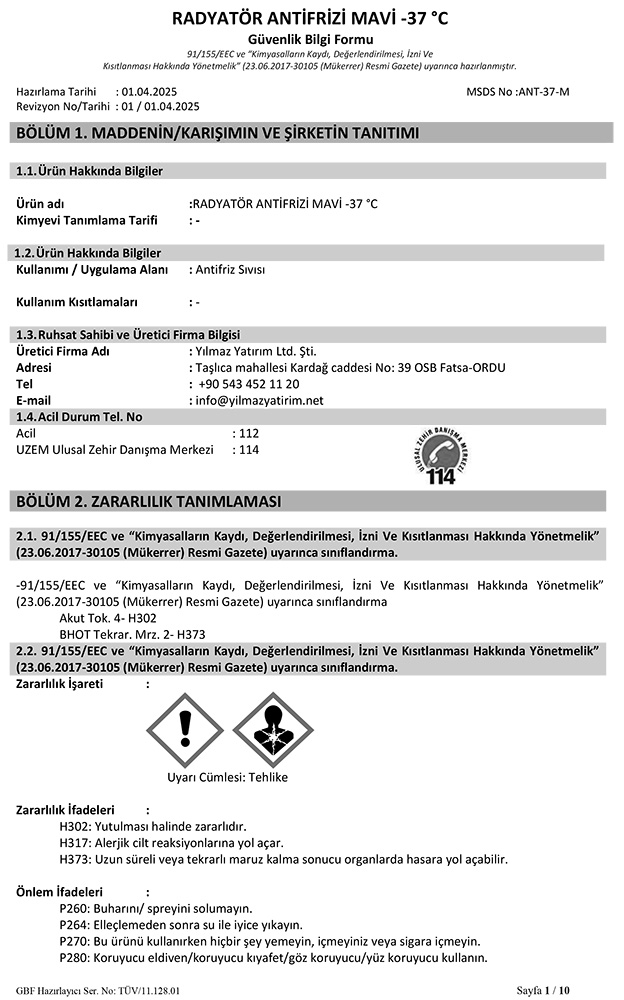 RADYATÖR ANTİFRİZİ MAVİ -37 °C
Güvenlik Bilgi Formu
91/155/EEC ve "Kimyasalların Kaydı, Değerlendirilmesi, İzni Ve Kısıtlanması Hakkında Yönetmelik" (23.06.2017-30105 (Mükerrer) Resmi Gazete) uyarınca hazırlanmıştır.

Hazırlama Tarihi : 01.04.2025
Revizyon No/Tarihi : 01 / 01.04.2025
MSDS No :ANT-37-M

BÖLÜM 1. MADDENİN/KARIŞIMIN VE ŞİRKETİN TANITIMI

1.1. Ürün Hakkında Bilgiler

Ürün adı :RADYATÖR ANTİFRİZİ MAVİ -37 °C
Kimyevi Tanımlama Tarifi : -

1.2. Ürün Hakkında Bilgiler
Kullanımı / Uygulama Alanı : Antifriz Sıvısı

Kullanım Kısıtlamaları : -

1.3. Ruhsat Sahibi ve Üretici Firma Bilgisi
Üretici Firma Adı : Yılmaz Yatırım Ltd. Şti.
Adresi : Taşlıca mahallesi Kardağ caddesi No: 39 OSB Fatsa-ORDU
Tel : +90 543 452 11 20
E-mail : info@yilmazyatirim.net
1.4. Acil Durum Tel. No
Acil : 112
UZEM Ulusal Zehir Danışma Merkezi : 114

ULUSAL ZEHİR DANIŞMA MERKEZİ
114

BÖLÜM 2. ZARARLILIK TANIMLAMASI

2.1. 91/155/EEC ve "Kimyasalların Kaydı, Değerlendirilmesi, İzni Ve Kısıtlanması Hakkında Yönetmelik" (23.06.2017-30105 (Mükerrer) Resmi Gazete) uyarınca sınıflandırma.

-91/155/EEC ve "Kimyasalların Kaydı, Değerlendirilmesi, İzni Ve Kısıtlanması Hakkında Yönetmelik" (23.06.2017-30105 (Mükerrer) Resmi Gazete) uyarınca sınıflandırma
Akut Tok. 4- H302
BHOT Tekrar. Mrz. 2- H373
2.2. 91/155/EEC ve "Kimyasalların Kaydı, Değerlendirilmesi, İzni Ve Kısıtlanması Hakkında Yönetmelik" (23.06.2017-30105 (Mükerrer) Resmi Gazete) uyarınca sınıflandırma.
Zararlılık İşareti :

Uyarı Cümlesi: Tehlike

Zararlılık İfadeleri :
H302: Yutulması halinde zararlıdır.
H317: Alerjik cilt reaksiyonlarına yol açar.
H373: Uzun süreli veya tekrarlı maruz kalma sonucu organlarda hasara yol açabilir.

Önlem İfadeleri :
P260: Buharını/ spreyini solumayın.
P264: Elleçlemeden sonra su ile iyice yıkayın.
P270: Bu ürünü kullanırken hiçbir şey yemeyin, içmeyiniz veya sigara içmeyin.
P280: Koruyucu eldiven/koruyucu kıyafet/göz koruyucu/yüz koruyucu kullanın.

GBF Hazırlayıcı Ser. No: TÜV/11.128.01
Sayfa 1 / 10